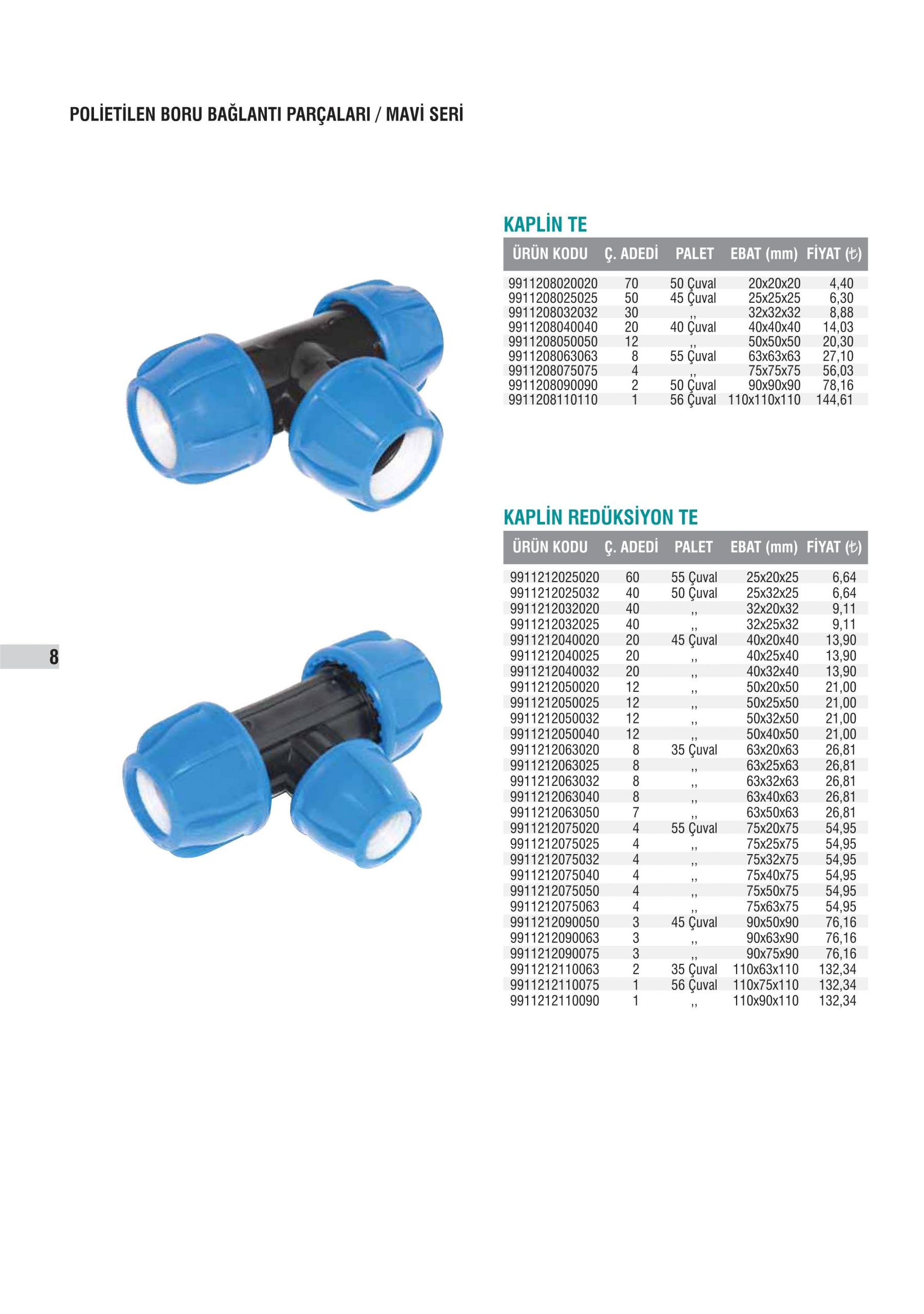 POLİETİLEN BORU BAĞLANTI PARÇALARI / MAVİ SERİ

KAPLİN TE

| ÜRÜN KODU | Ç. ADEDİ | PALET | EBAT (mm) | FİYAT (₺) |
|---|---|---|---|---|
| 9911208020020 | 70 | 50 Çuval | 20x20x20 | 4,40 |
| 9911208025025 | 50 | 45 Çuval | 25x25x25 | 6,30 |
| 9911208032032 | 30 | ,, | 32x32x32 | 8,88 |
| 9911208040040 | 20 | 40 Çuval | 40x40x40 | 14,03 |
| 9911208050050 | 12 | ,, | 50x50x50 | 20,30 |
| 9911208063063 | 8 | 55 Çuval | 63x63x63 | 27,10 |
| 9911208075075 | 4 | ,, | 75x75x75 | 56,03 |
| 9911208090090 | 2 | 50 Çuval | 90x90x90 | 78,16 |
| 9911208110110 | 1 | 56 Çuval | 110x110x110 | 144,61 |

KAPLİN REDÜKSİYON TE

| ÜRÜN KODU | Ç. ADEDİ | PALET | EBAT (mm) | FİYAT (₺) |
|---|---|---|---|---|
| 9911212025020 | 60 | 55 Çuval | 25x20x25 | 6,64 |
| 9911212025032 | 40 | 50 Çuval | 25x32x25 | 6,64 |
| 9911212032020 | 40 | ,, | 32x20x32 | 9,11 |
| 9911212032025 | 40 | ,, | 32x25x32 | 9,11 |
| 9911212040020 | 20 | 45 Çuval | 40x20x40 | 13,90 |
| 9911212040025 | 20 | ,, | 40x25x40 | 13,90 |
| 9911212040032 | 20 | ,, | 40x32x40 | 13,90 |
| 9911212050020 | 12 | ,, | 50x20x50 | 21,00 |
| 9911212050025 | 12 | ,, | 50x25x50 | 21,00 |
| 9911212050032 | 12 | ,, | 50x32x50 | 21,00 |
| 9911212050040 | 12 | ,, | 50x40x50 | 21,00 |
| 9911212063020 | 8 | 35 Çuval | 63x20x63 | 26,81 |
| 9911212063025 | 8 | ,, | 63x25x63 | 26,81 |
| 9911212063032 | 8 | ,, | 63x32x63 | 26,81 |
| 9911212063040 | 8 | ,, | 63x40x63 | 26,81 |
| 9911212063050 | 7 | ,, | 63x50x63 | 26,81 |
| 9911212075020 | 4 | 55 Çuval | 75x20x75 | 54,95 |
| 9911212075025 | 4 | ,, | 75x25x75 | 54,95 |
| 9911212075032 | 4 | ,, | 75x32x75 | 54,95 |
| 9911212075040 | 4 | ,, | 75x40x75 | 54,95 |
| 9911212075050 | 4 | ,, | 75x50x75 | 54,95 |
| 9911212075063 | 4 | ,, | 75x63x75 | 54,95 |
| 9911212090050 | 3 | 45 Çuval | 90x50x90 | 76,16 |
| 9911212090063 | 3 | ,, | 90x63x90 | 76,16 |
| 9911212090075 | 3 | ,, | 90x75x90 | 76,16 |
| 9911212110063 | 2 | 35 Çuval | 110x63x110 | 132,34 |
| 9911212110075 | 1 | 56 Çuval | 110x75x110 | 132,34 |
| 9911212110090 | 1 | ,, | 110x90x110 | 132,34 |

8